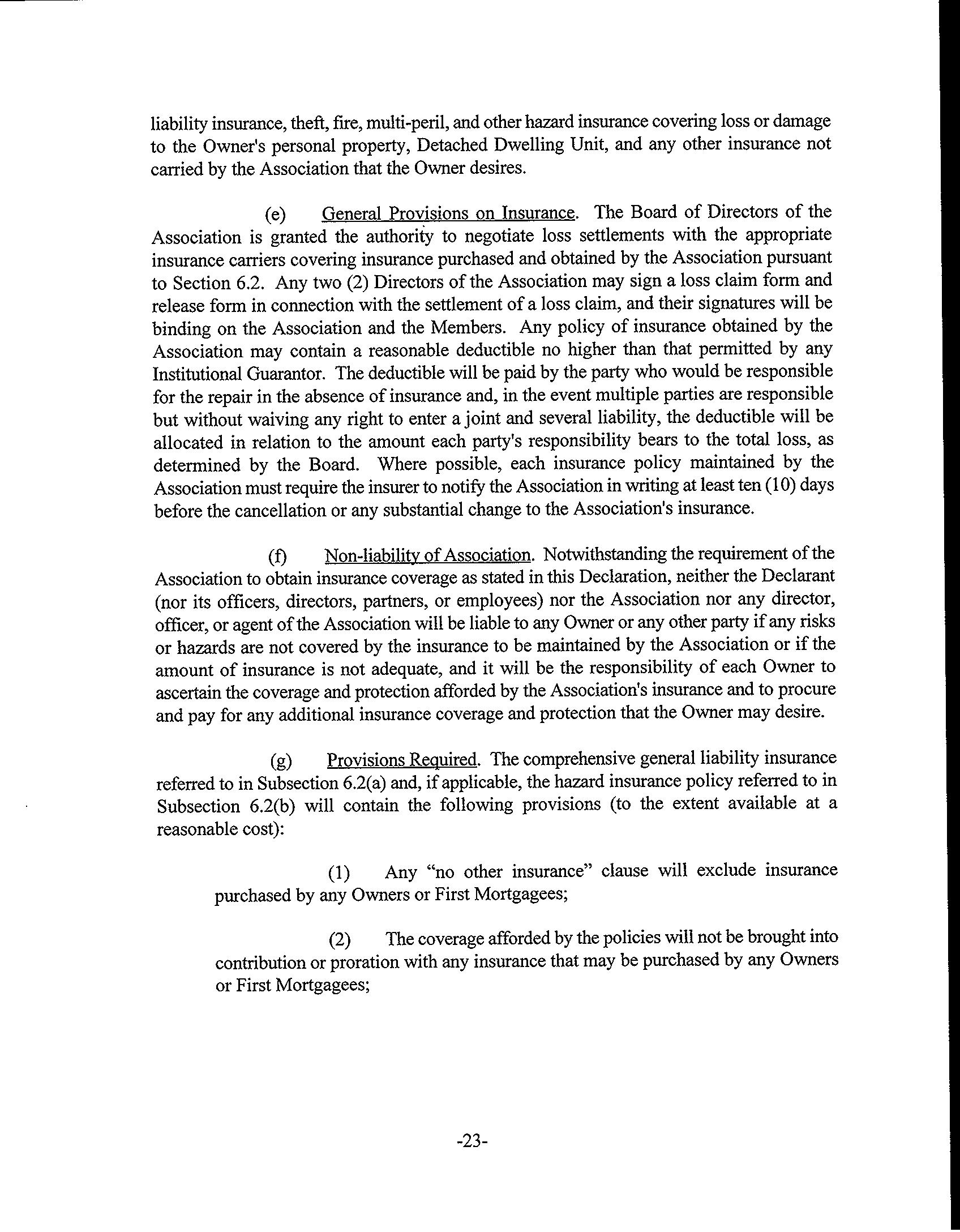 liability insurance, theft, fire, multi-peril, and other hazard insurance covering loss or damage to the Owner's personal property, Detached Dwelling Unit, and any other insurance not carried by the Association that the Owner desires.

(e) General Provisions on Insurance. The Board of Directors of the Association is granted the authority to negotiate loss settlements with the appropriate insurance carriers covering insurance purchased and obtained by the Association pursuant to Section 6.2. Any two (2) Directors of the Association may sign a loss claim form and release form in connection with the settlement of a loss claim, and their signatures will be binding on the Association and the Members. Any policy of insurance obtained by the Association may contain a reasonable deductible no higher than that permitted by any Institutional Guarantor. The deductible will be paid by the party who would be responsible for the repair in the absence of insurance and, in the event multiple parties are responsible but without waiving any right to enter a joint and several liability, the deductible will be allocated in relation to the amount each party's responsibility bears to the total loss, as determined by the Board. Where possible, each insurance policy maintained by the Association must require the insurer to notify the Association in writing at least ten (10) days before the cancellation or any substantial change to the Association's insurance.

(f) Non-liability of Association. Notwithstanding the requirement of the Association to obtain insurance coverage as stated in this Declaration, neither the Declarant (nor its officers, directors, partners, or employees) nor the Association nor any director, officer, or agent of the Association will be liable to any Owner or any other party if any risks or hazards are not covered by the insurance to be maintained by the Association or if the amount of insurance is not adequate, and it will be the responsibility of each Owner to ascertain the coverage and protection afforded by the Association's insurance and to procure and pay for any additional insurance coverage and protection that the Owner may desire.

(g) Provisions Required. The comprehensive general liability insurance referred to in Subsection 6.2(a) and, if applicable, the hazard insurance policy referred to in Subsection 6.2(b) will contain the following provisions (to the extent available at a reasonable cost):

(1) Any “no other insurance” clause will exclude insurance purchased by any Owners or First Mortgagees;

(2) The coverage afforded by the policies will not be brought into contribution or proration with any insurance that may be purchased by any Owners or First Mortgagees;

-23-